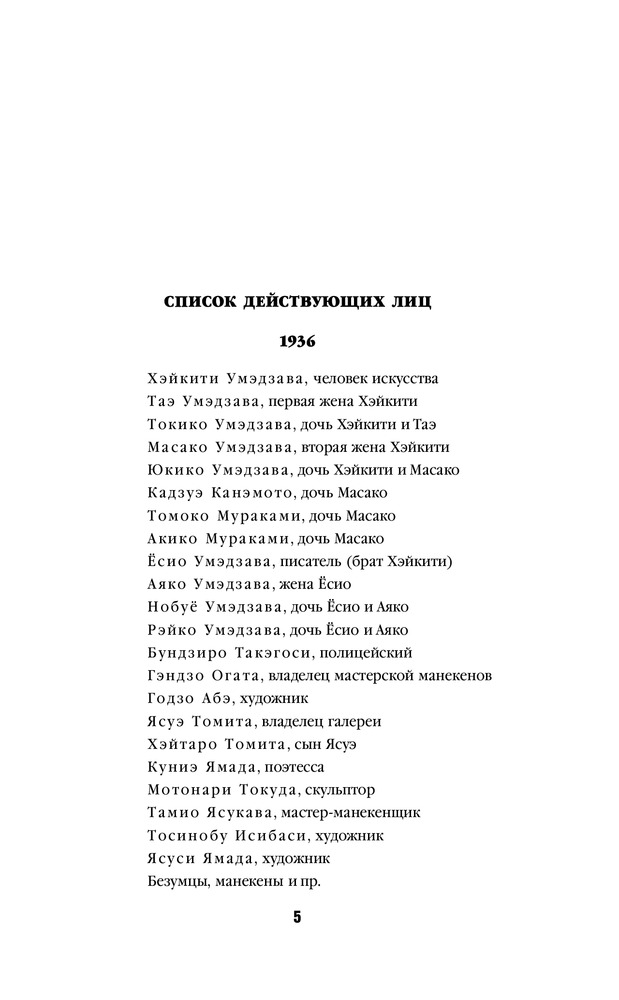 СПИСОК ДЕЙСТВУЮЩИХ ЛИЦ

1936

Хэйкити Умэдзава, человек искусства
Таэ Умэдзава, первая жена Хэйкити
Токико Умэдзава, дочь Хэйкити и Таэ
Масако Умэдзава, вторая жена Хэйкити
Юкико Умэдзава, дочь Хэйкити и Масако
Кадзуэ Канэмото, дочь Масако
Томоко Мураками, дочь Масако
Акико Мураками, дочь Масако
Ёсио Умэдзава, писатель (брат Хэйкити)
Аяко Умэдзава, жена Ёсио
Нобуё Умэдзава, дочь Ёсио и Аяко
Рэйко Умэдзава, дочь Ёсио и Аяко
Бундзиро Такэгоси, полицейский
Гэндзо Огата, владелец мастерской манекенов
Годзо Абэ, художник
Ясуэ Томита, владелец галереи
Хэйтаро Томита, сын Ясуэ
Куниэ Ямада, поэтесса
Мотонари Токуда, скульптор
Тамио Ясукава, мастер-манекенщик
Тосинобу Исибаси, художник
Ясуси Ямада, художник
Безумцы, манекены и пр.

5